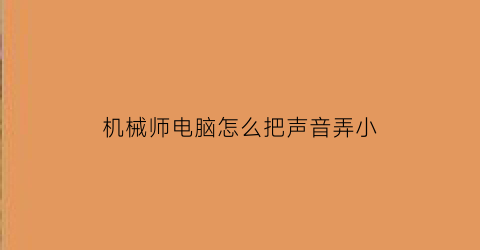 机械师电脑怎么把声音弄小